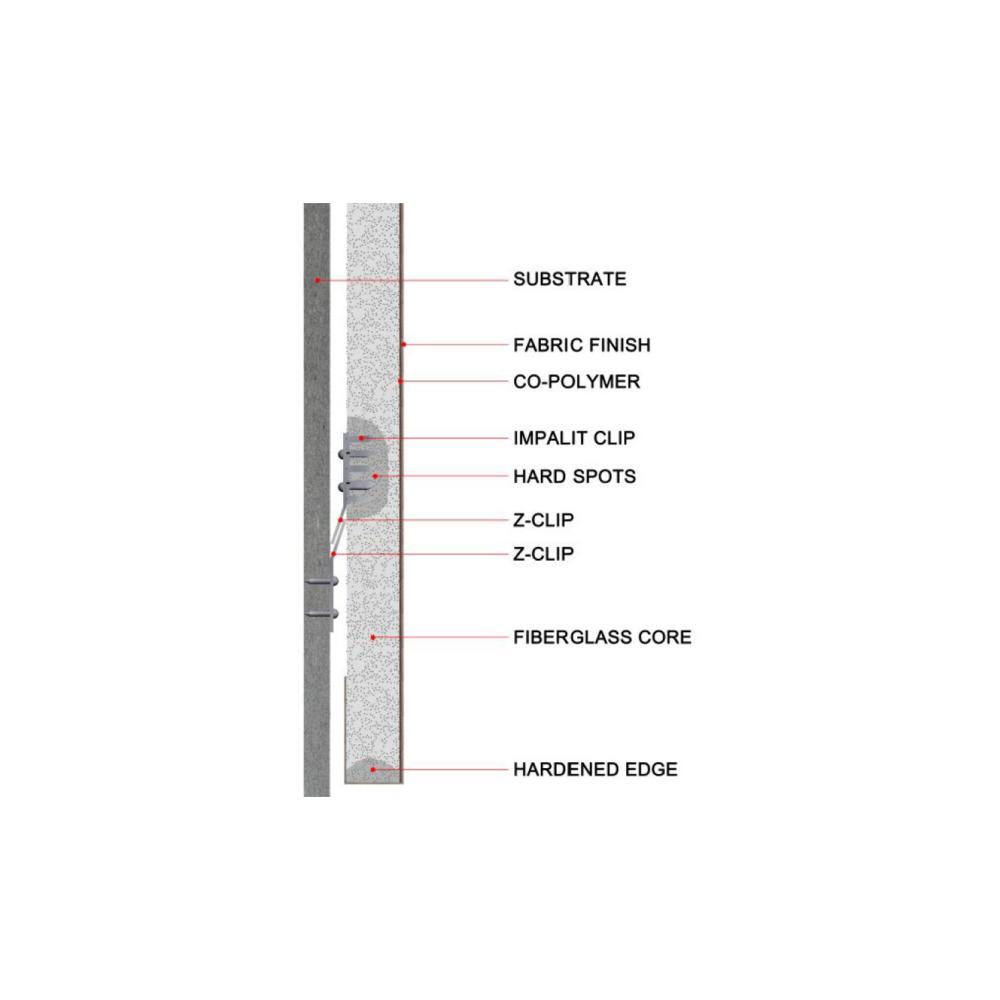 SUBSTRATE

FABRIC FINISH

CO-POLYMER

IMPALIT CLIP

HARD SPOTS

Z-CLIP

Z-CLIP

FIBERGLASS CORE

HARDENED EDGE